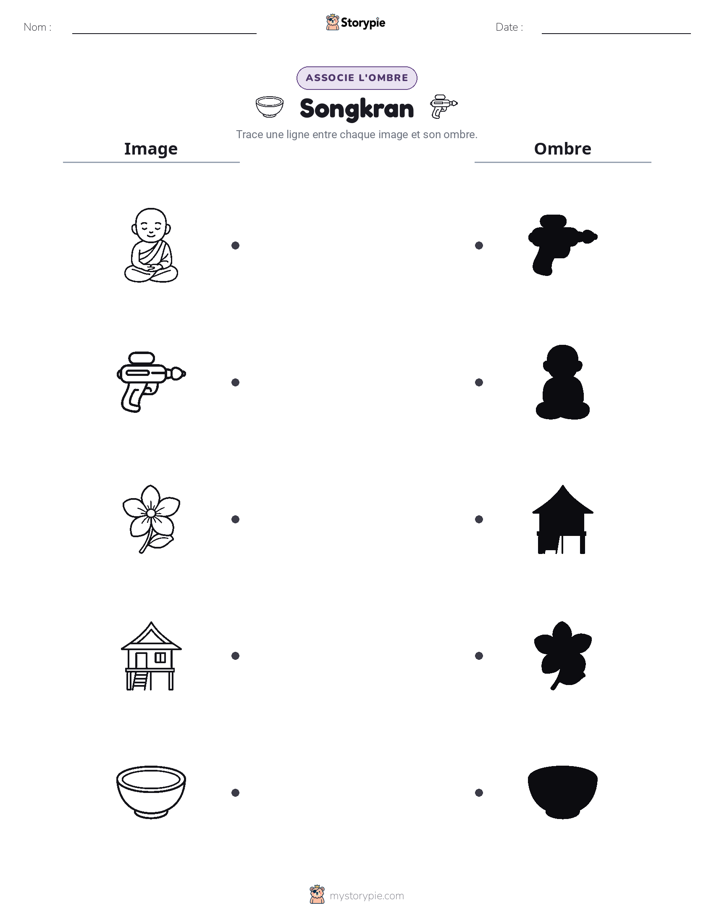 Nom : ____

Storypie

Date : ____

ASSOCIE L'OMBRE

Songkran

Trace une ligne entre chaque image et son ombre.

Image

Ombre

mystorypie.com